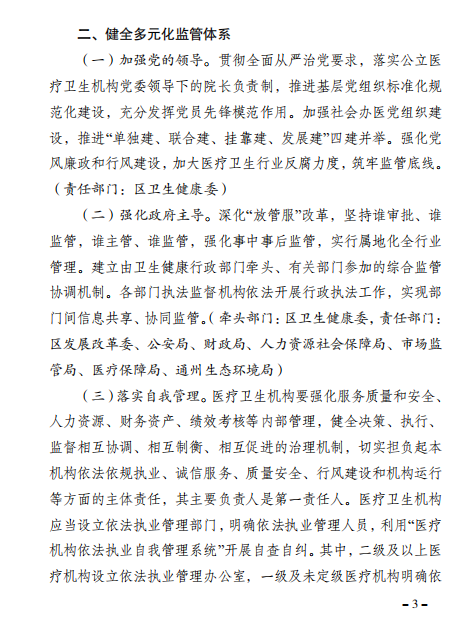 二、健全多元化监管体系

（一）加强党的领导。贯彻全面从严治党要求，落实公立医疗卫生机构党委领导下的院长负责制，推进基层党组织标准化规范化建设，充分发挥党员先锋模范作用。加强社会办医党组织建设，推进“单独建、联合建、挂靠建、发展建”四建并举。强化党风廉政和行风建设，加大医疗卫生行业反腐力度，筑牢监管底线。（责任部门：区卫生健康委）

（二）强化政府主导。深化“放管服”改革，坚持谁审批、谁监管，谁主管、谁监管，强化事中事后监管，实行属地化全行业管理。建立由卫生健康行政部门牵头、有关部门参加的综合监管协调机制。各部门执法监督机构依法开展行政执法工作，实现部门间信息共享、协同监管。（牵头部门：区卫生健康委，责任部门：区发展改革委、公安局、财政局、人力资源社会保障局、市场监管局、医疗保障局、通州生态环境局）

（三）落实自我管理。医疗卫生机构要强化服务质量和安全、人力资源、财务资产、绩效考核等内部管理，健全决策、执行、监督相互协调、相互制衡、相互促进的治理机制，切实担负起本机构依法依规执业、诚信服务、质量安全、行风建设和机构运行等方面的主体责任，其主要负责人是第一责任人。医疗卫生机构应当设立依法执业管理部门，明确依法执业管理人员，利用“医疗机构依法执业自我管理系统”开展自查自纠。其中，二级及以上医疗机构设立依法执业管理办公室，一级及未定级医疗机构明确依

－3－